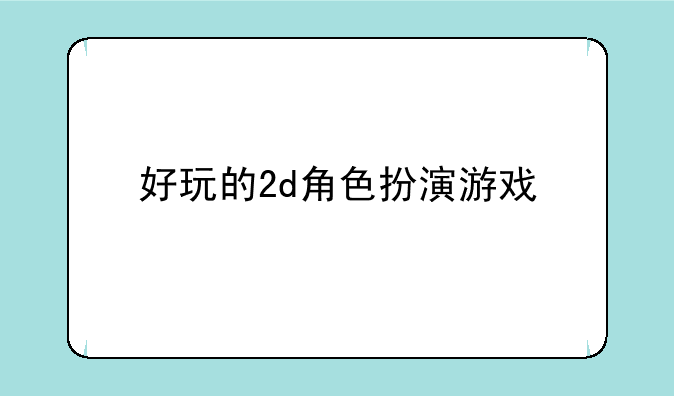 好玩的2d角色扮演游戏